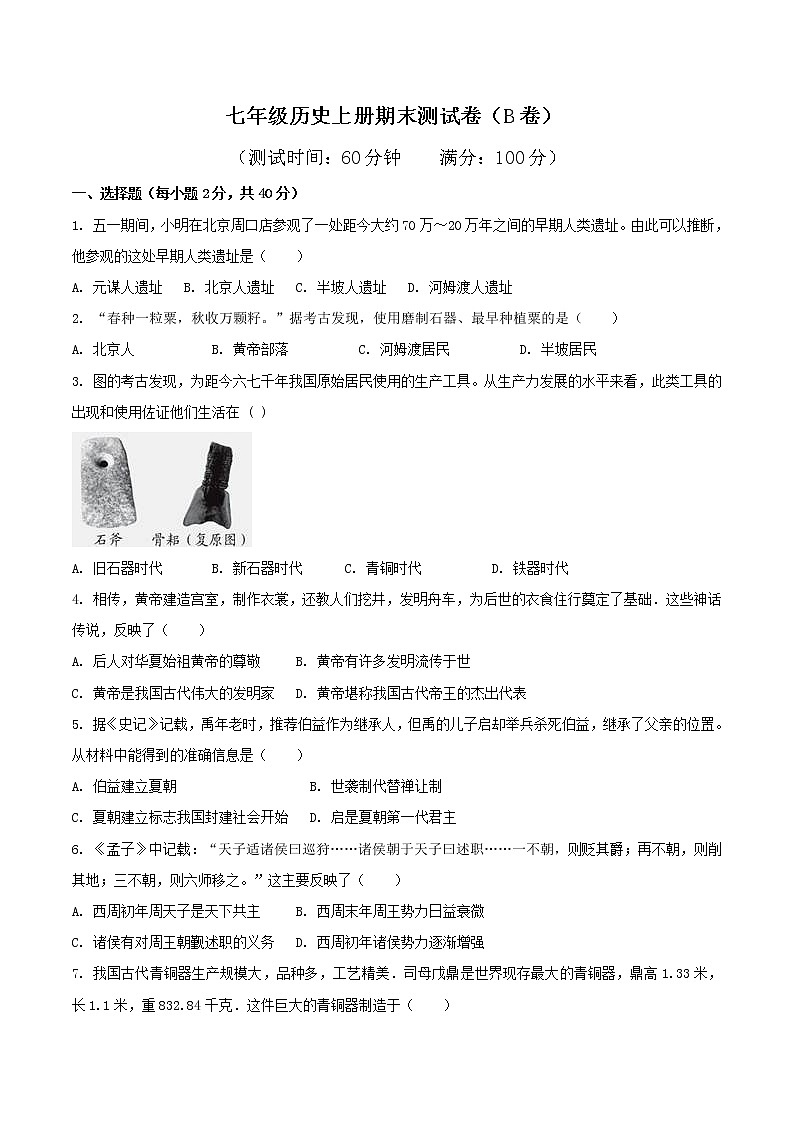 七年级历史上册期末测试卷（B卷）

（测试时间：60分钟　　满分：100分）

一、选择题（每小题2分，共40分）

1. 五一期间，小明在北京周口店参观了一处距今大约70万～20万年之间的早期人类遗址。由此可以推断，他参观的这处早期人类遗址是（　　）

A. 元谋人遗址　B. 北京人遗址　C. 半坡人遗址　D. 河姆渡人遗址

2. “春种一粒粟，秋收万颗籽。”据考古发现，使用磨制石器、最早种植粟的是（　　）

A. 北京人　　B. 黄帝部落　　C. 河姆渡居民　　D. 半坡居民

3. 图的考古发现，为距今六七千年我国原始居民使用的生产工具。从生产力发展的水平来看，此类工具的出现和使用佐证他们生活在（ ）

石斧　骨耜（复原图）

A. 旧石器时代　　B. 新石器时代　　C. 青铜时代　　D. 铁器时代

4. 相传，黄帝建造宫室，制作衣裳，还教人们挖井，发明舟车，为后世的衣食住行奠定了基础．这些神话传说，反映了（　　）

A. 后人对华夏始祖黄帝的尊敬　　B. 黄帝有许多发明流传于世

C. 黄帝是我国古代伟大的发明家　D. 黄帝堪称我国古代帝王的杰出代表

5. 据《史记》记载，禹年老时，推荐伯益作为继承人，但禹的儿子启却举兵杀死伯益，继承了父亲的位置。从材料中能得到的准确信息是（　　）

A. 伯益建立夏朝　　　　　　　B. 世袭制代替禅让制

C. 夏朝建立标志我国封建社会开始　D. 启是夏朝第一代君主

6. 《孟子》中记载：“天子适诸侯曰巡狩……诸侯朝于天子曰述职……一不朝，则贬其爵；再不朝，则削其地；三不朝，则六师移之。”这主要反映了（　　）

A. 西周初年周天子是天下共主　　B. 西周末年周王势力日益衰微

C. 诸侯有对周王朝觐述职的义务　D. 西周初年诸侯势力逐渐增强

7. 我国古代青铜器生产规模大，品种多，工艺精美．司母戊鼎是世界现存最大的青铜器，鼎高1.33米，长1.1米，重832.84千克．这件巨大的青铜器制造于（　　）